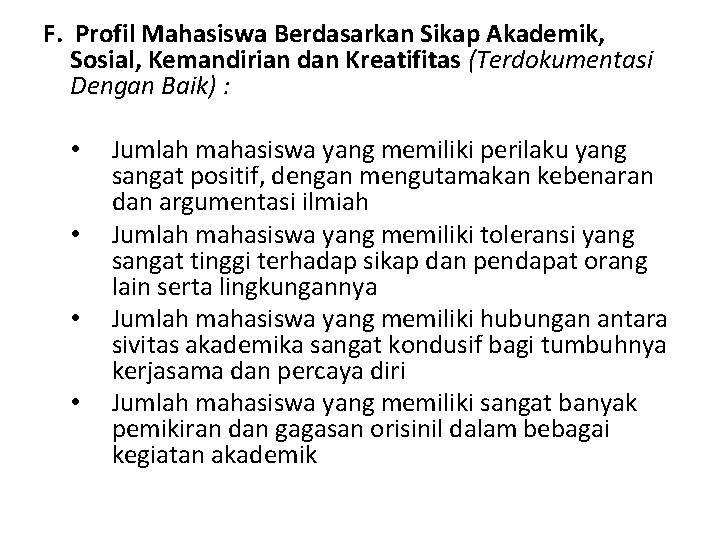 F. Profil Mahasiswa Berdasarkan Sikap Akademik, Sosial, Kemandirian dan Kreatifitas (Terdokumentasi Dengan Baik) :

• Jumlah mahasiswa yang memiliki perilaku yang sangat positif, dengan mengutamakan kebenaran dan argumentasi ilmiah
• Jumlah mahasiswa yang memiliki toleransi yang sangat tinggi terhadap sikap dan pendapat orang lain serta lingkungannya
• Jumlah mahasiswa yang memiliki hubungan antara sivitas akademika sangat kondusif bagi tumbuhnya kerjasama dan percaya diri
• Jumlah mahasiswa yang memiliki sangat banyak pemikiran dan gagasan orisinil dalam bebagai kegiatan akademik